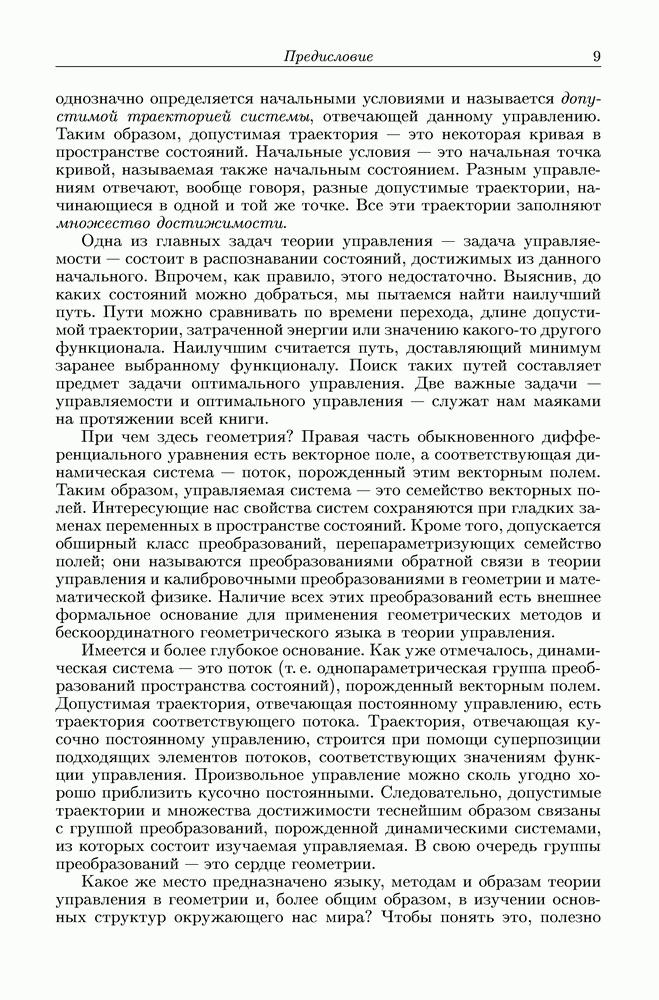 Предисловие 9

однозначно определяется начальными условиями и называется допустимой траекторией системы, отвечающей данному управлению. Таким образом, допустимая траектория — это некоторая кривая в пространстве состояний. Начальные условия — это начальная точка кривой, называемая также начальным состоянием. Разным управлениям отвечают, вообще говоря, разные допустимые траектории, начинающиеся в одной и той же точке. Все эти траектории заполняют множество достижимости.

Одна из главных задач теории управления — задача управляемости — состоит в распознавании состояний, достижимых из данного начального. Впрочем, как правило, этого недостаточно. Выяснив, до каких состояний можно добраться, мы пытаемся найти наилучший путь. Пути можно сравнивать по времени перехода, длине допустимой траектории, затраченной энергии или значению какого-то другого функционала. Наилучшим считается путь, доставляющий минимум заранее выбранному функционалу. Поиск таких путей составляет предмет задачи оптимального управления. Две важные задачи — управляемости и оптимального управления — служат нам маяками на протяжении всей книги.

При чем здесь геометрия? Правая часть обыкновенного дифференциального уравнения есть векторное поле, а соответствующая динамическая система — поток, порожденный этим векторным полем. Таким образом, управляемая система — это семейство векторных полей. Интересующие нас свойства систем сохраняются при гладких заменах переменных в пространстве состояний. Кроме того, допускается обширный класс преобразований, перепараметризующих семейство полей; они называются преобразованиями обратной связи в теории управления и калибровочными преобразованиями в геометрии и математической физике. Наличие всех этих преобразований есть внешнее формальное основание для применения геометрических методов и бескоординатного геометрического языка в теории управления.

Имеется и более глубокое основание. Как уже отмечалось, динамическая система — это поток (т. е. однопараметрическая группа преобразований пространства состояний), порожденный векторным полем. Допустимая траектория, отвечающая постоянному управлению, есть траектория соответствующего потока. Траектория, отвечающая кусочно постоянному управлению, строится при помощи суперпозиции подходящих элементов потоков, соответствующих значениям функции управления. Произвольное управление можно сколь угодно хорошо приблизить кусочно постоянными. Следовательно, допустимые траектории и множества достижимости теснейшим образом связаны с группой преобразований, порожденной динамическими системами, из которых состоит изучаемая управляемая. В свою очередь группы преобразований — это сердце геометрии.

Какое же место предназначено языку, методам и образам теории управления в геометрии и, более общим образом, в изучении основных структур окружающего нас мира? Чтобы понять это, полезно